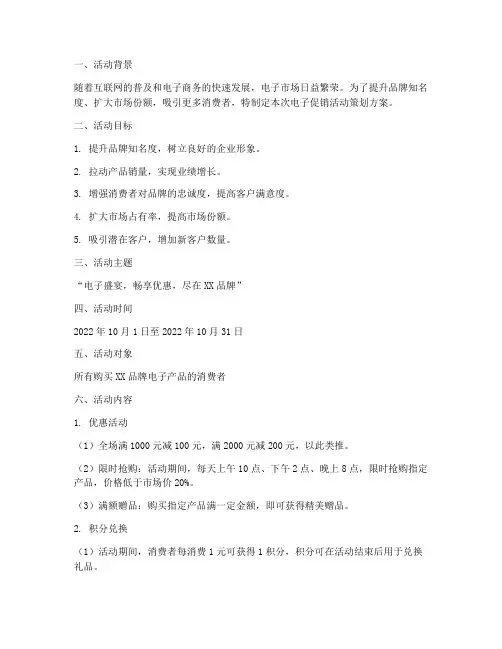 一、活动背景

随着互联网的普及和电子商务的快速发展，电子市场日益繁荣。为了提升品牌知名度、扩大市场份额，吸引更多消费者，特制定本次电子促销活动策划方案。

二、活动目标

1. 提升品牌知名度，树立良好的企业形象。

2. 拉动产品销量，实现业绩增长。

3. 增强消费者对品牌的忠诚度，提高客户满意度。

4. 扩大市场占有率，提高市场份额。

5. 吸引潜在客户，增加新客户数量。

三、活动主题

“电子盛宴，畅享优惠，尽在XX品牌”

四、活动时间

2022年10月1日至2022年10月31日

五、活动对象

所有购买XX品牌电子产品的消费者

六、活动内容

1. 优惠活动

（1）全场满1000元减100元，满2000元减200元，以此类推。

（2）限时抢购：活动期间，每天上午10点、下午2点、晚上8点，限时抢购指定产品，价格低于市场价20%。

（3）满额赠品：购买指定产品满一定金额，即可获得精美赠品。

2. 积分兑换

（1）活动期间，消费者每消费1元可获得1积分，积分可在活动结束后用于兑换礼品。